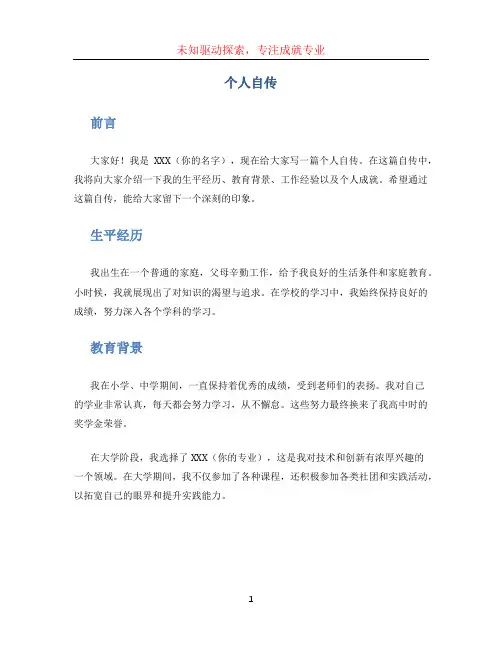 未知驱动探索，专注成就专业

个人自传

前言

大家好！我是 XXX（你的名字），现在给大家写一篇个人自传。在这篇自传中，我将向大家介绍一下我的生平经历、教育背景、工作经验以及个人成就。希望通过这篇自传，能给大家留下一个深刻的印象。

生平经历

我出生在一个普通的家庭，父母辛勤工作，给予我良好的生活条件和家庭教育。小时候，我就展现出了对知识的渴望与追求。在学校的学习中，我始终保持良好的成绩，努力深入各个学科的学习。

教育背景

我在小学、中学期间，一直保持着优秀的成绩，受到老师们的表扬。我对自己的学业非常认真，每天都会努力学习，从不懈怠。这些努力最终换来了我高中时的奖学金荣誉。

在大学阶段，我选择了 XXX（你的专业），这是我对技术和创新有浓厚兴趣的一个领域。在大学期间，我不仅参加了各种课程，还积极参加各类社团和实践活动，以拓宽自己的眼界和提升实践能力。

1